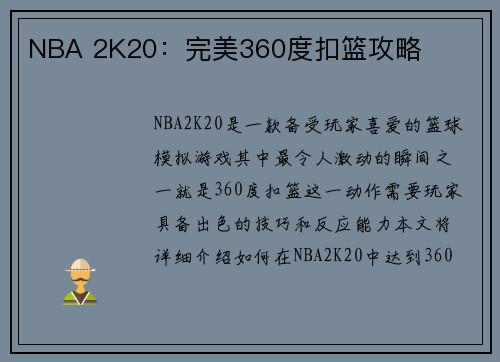 NBA 2K20：完美360度扣篮攻略

NBA2K20是一款备受玩家喜爱的篮球模拟游戏其中最令人激动的瞬间之一就是360度扣篮这一动作需要玩家具备出色的技巧和反应能力本文将详细介绍如何在NBA2K20中达到360